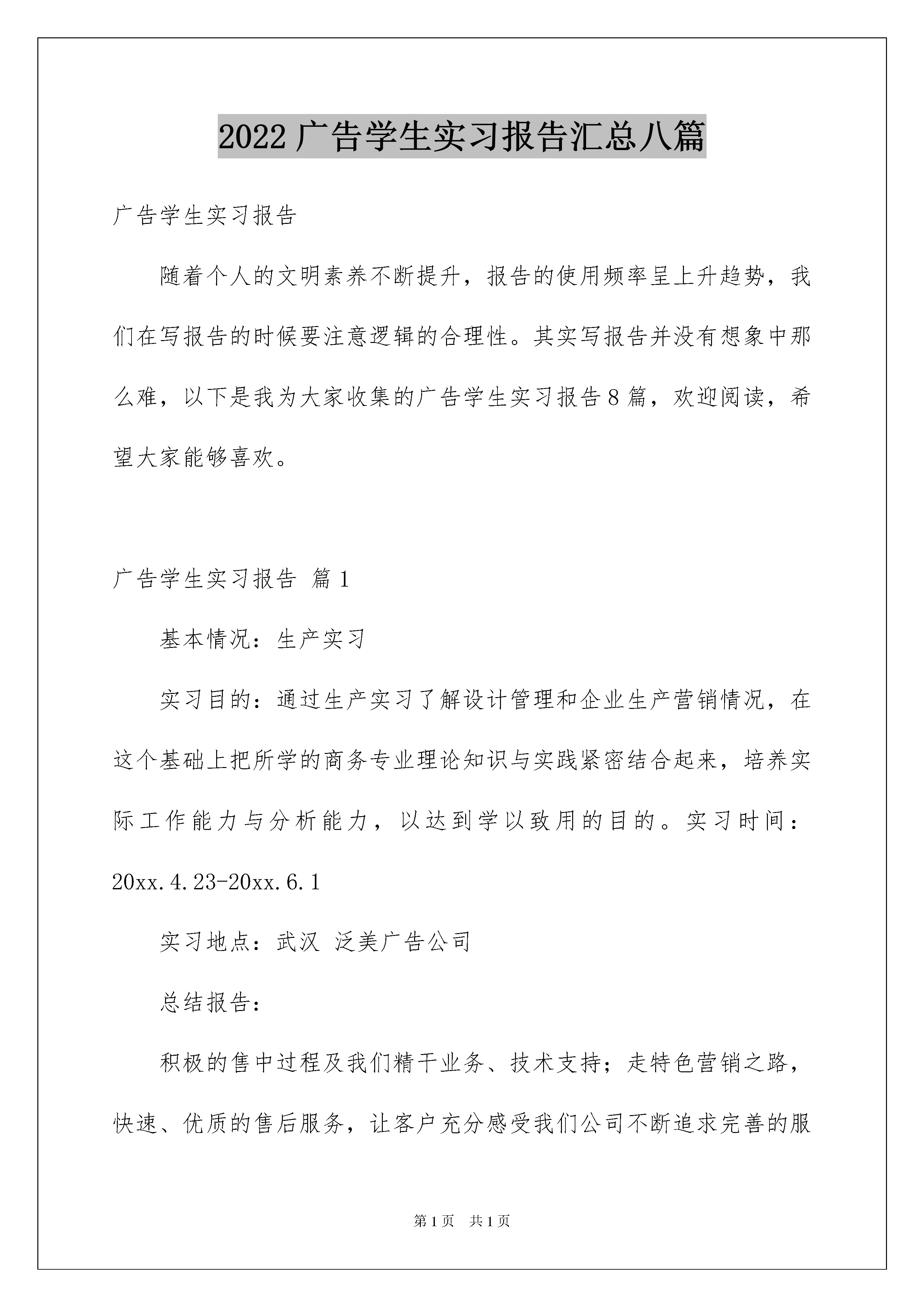 2022广告学生实习报告汇总八篇

广告学生实习报告

随着个人的文明素养不断提升，报告的使用频率呈上升趋势，我们在写报告的时候要注意逻辑的合理性。其实写报告并没有想象中那么难，以下是我为大家收集的广告学生实习报告8篇，欢迎阅读，希望大家能够喜欢。

广告学生实习报告 篇1

基本情况：生产实习

实习目的：通过生产实习了解设计管理和企业生产营销情况，在这个基础上把所学的商务专业理论知识与实践紧密结合起来，培养实际工作能力与分析能力，以达到学以致用的目的。实习时间：20xx.4.23-20xx.6.1

实习地点：武汉 泛美广告公司

总结报告：

积极的售中过程及我们精干业务、技术支持；走特色营销之路，快速、优质的售后服务，让客户充分感受我们公司不断追求完善的服

第1页 共1页